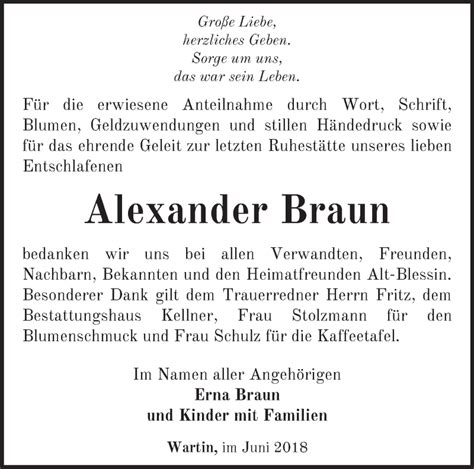 Große Liebe,
herzliches Geben.
Sorge um uns,
das war sein Leben.

Für die erwiesene Anteilnahme durch Wort, Schrift, Blumen, Geldzuwendungen und stillen Händedruck sowie für das ehrende Geleit zur letzten Ruhestätte unseres lieben Entschlafenen

Alexander Braun

bedanken wir uns bei allen Verwandten, Freunden, Nachbarn, Bekannten und den Heimatfreunden Alt-Blessin. Besonderer Dank gilt dem Trauerredner Herrn Fritz, dem Bestattungshaus Kellner, Frau Stolzmann für den Blumenschmuck und Frau Schulz für die Kaffeetafel.

Im Namen aller Angehörigen
Erna Braun
und Kinder mit Familien

Wartin, im Juni 2018